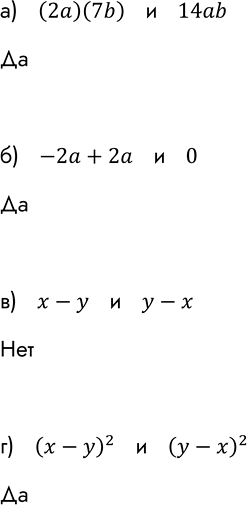 а) $(2a)(7b)$ и $14ab$

Да

б) $-2a + 2a$ и $0$

Да

в) $x - y$ и $y - x$

Нет

г) $(x - y)^2$ и $(y - x)^2$

Да